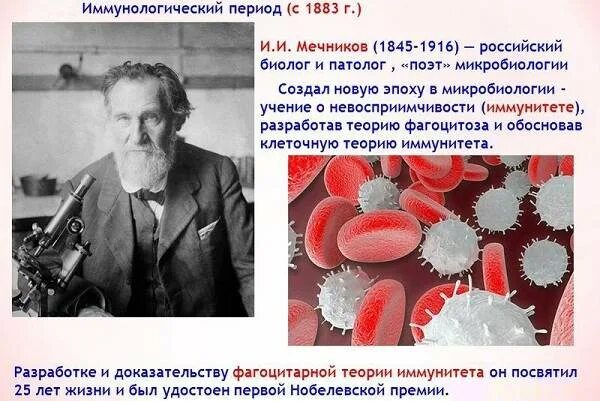 Иммунологический период (с 1883 г.)

И.И. Мечников (1845-1916) — российский биолог и патолог , «поэт» микробиологии

Создал новую эпоху в микробиологии - учение о невосприимчивости (иммунитете), разработав теорию фагоцитоза и обосновав клеточную теорию иммунитета.

Разработке и доказательству фагоцитарной теории иммунитета он посвятил 25 лет жизни и был удостоен первой Нобелевской премии.